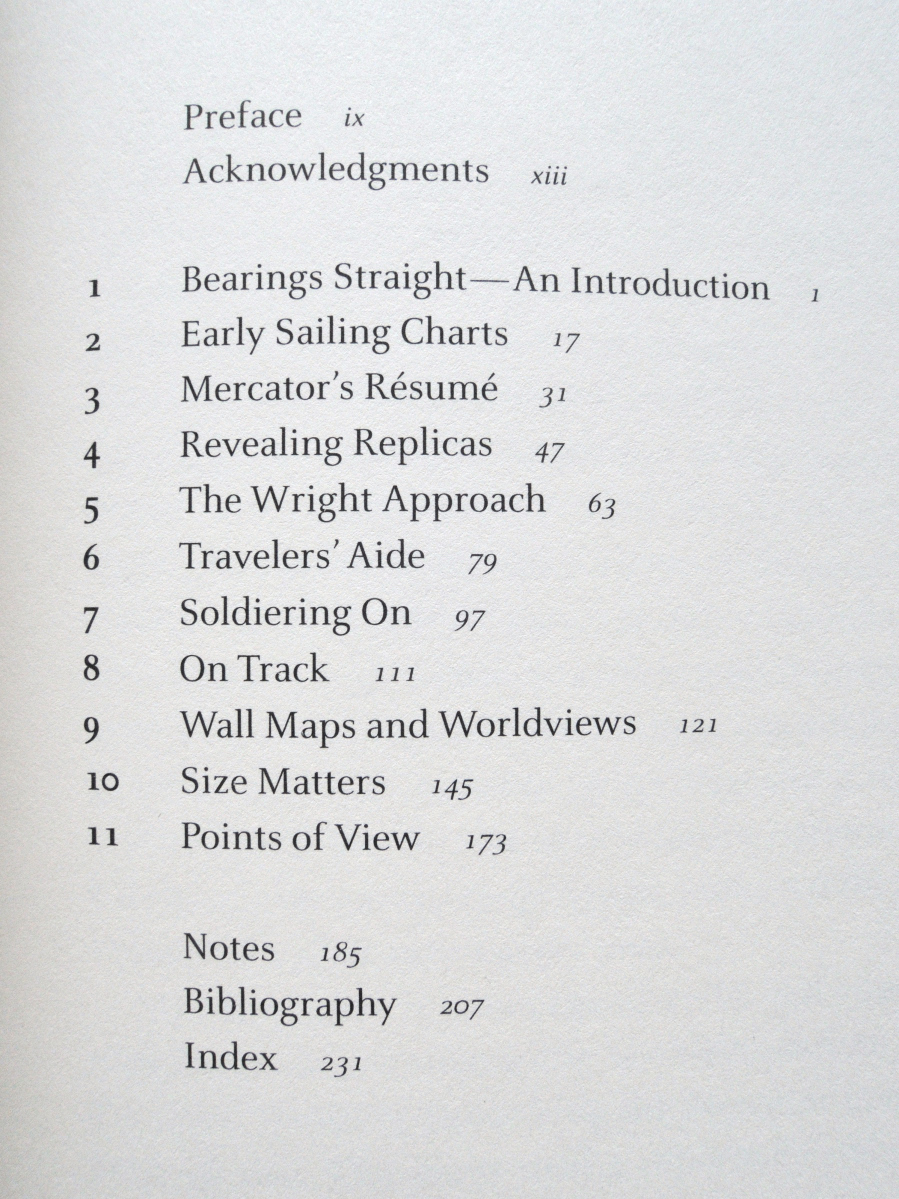 Preface ix
Acknowledgments xiii

1 Bearings Straight—An Introduction 1
2 Early Sailing Charts 17
3 Mercator's Résumé 31
4 Revealing Replicas 47
5 The Wright Approach 63
6 Travelers' Aide 79
7 Soldiering On 97
8 On Track 111
9 Wall Maps and Worldviews 121
10 Size Matters 145
11 Points of View 173

Notes 185
Bibliography 207
Index 231